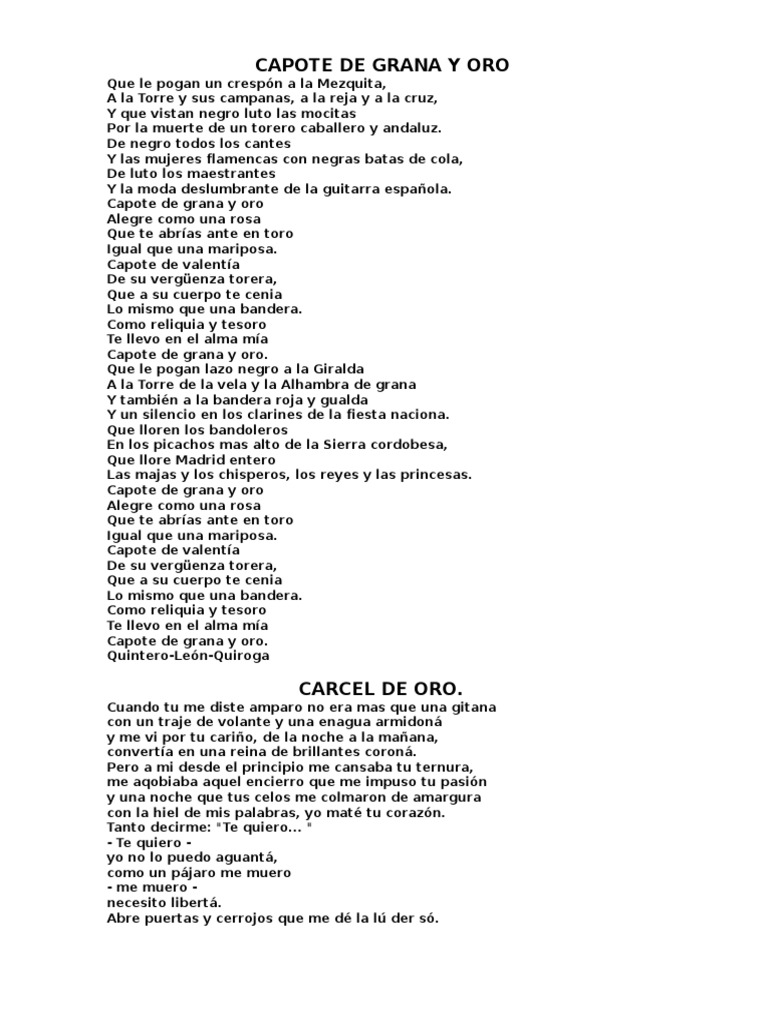 CAPOTE DE GRANA Y ORO

Que le pogan un crespón a la Mezquita,
A la Torre y sus campanas, a la reja y a la cruz,
Y que vistan negro luto las mocitas
Por la muerte de un torero caballero y andaluz.
De negro todos los cantes
Y las mujeres flamencas con negras batas de cola,
De luto los maestrantes
Y la moda deslumbrante de la guitarra española.
Capote de grana y oro
Alegre como una rosa
Que te abrías ante en toro
Igual que una mariposa.
Capote de valentía
De su vergüenza torera,
Que a su cuerpo te cenia
Lo mismo que una bandera.
Como reliquia y tesoro
Te llevo en el alma mía
Capote de grana y oro.
Que le pogan lazo negro a la Giralda
A la Torre de la vela y la Alhambra de grana
Y también a la bandera roja y gualda
Y un silencio en los clarines de la fiesta naciona.
Que lloren los bandoleros
En los picachos mas alto de la Sierra cordobesa,
Que llore Madrid entero
Las majas y los chisperos, los reyes y las princesas.
Capote de grana y oro
Alegre como una rosa
Que te abrías ante en toro
Igual que una mariposa.
Capote de valentía
De su vergüenza torera,
Que a su cuerpo te cenia
Lo mismo que una bandera.
Como reliquia y tesoro
Te llevo en el alma mía
Capote de grana y oro.
Quintero-León-Quiroga

CARCEL DE ORO.

Cuando tu me diste amparo no era mas que una gitana
con un traje de volante y una enagua armidoná
y me vi por tu cariño, de la noche a la mañana,
convertía en una reina de brillantes coroná.
Pero a mi desde el principio me cansaba tu ternura,
me aqobiaba aquel encierro que me impuso tu pasión
y una noche que tus celos me colmaron de amargura
con la hiel de mis palabras, yo maté tu corazón.
Tanto decirme: "Te quiero... "
- Te quiero -
yo no lo puedo aguantá,
como un pájaro me muero
- me muero -
necesito libertá.
Abre puertas y cerrojos que me dé la lú der só.